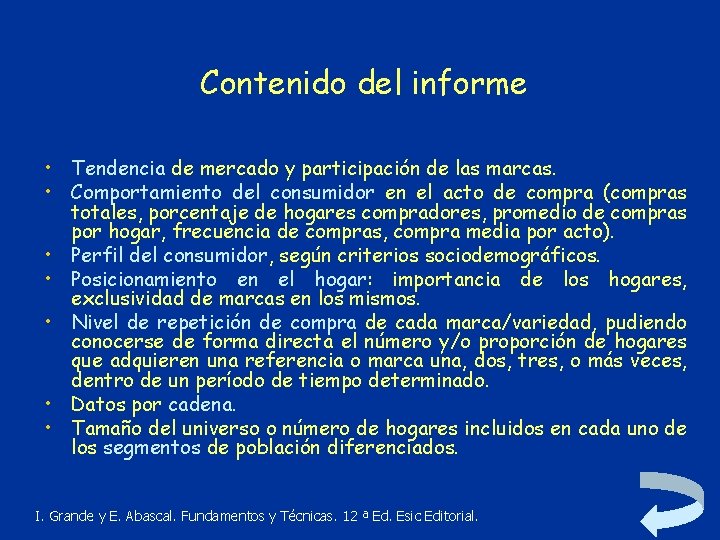 Contenido del informe

• Tendencia de mercado y participación de las marcas.
• Comportamiento del consumidor en el acto de compra (compras totales, porcentaje de hogares compradores, promedio de compras por hogar, frecuencia de compras, compra media por acto).
• Perfil del consumidor, según criterios sociodemográficos.
• Posicionamiento en el hogar: importancia de los hogares, exclusividad de marcas en los mismos.
• Nivel de repetición de compra de cada marca/variedad, pudiendo conocerse de forma directa el número y/o proporción de hogares que adquieren una referencia o marca una, dos, tres, o más veces, dentro de un período de tiempo determinado.
• Datos por cadena.
• Tamaño del universo o número de hogares incluidos en cada uno de los segmentos de población diferenciados.

I. Grande y E. Abascal. Fundamentos y Técnicas. 12 ª Ed. Esic Editorial.